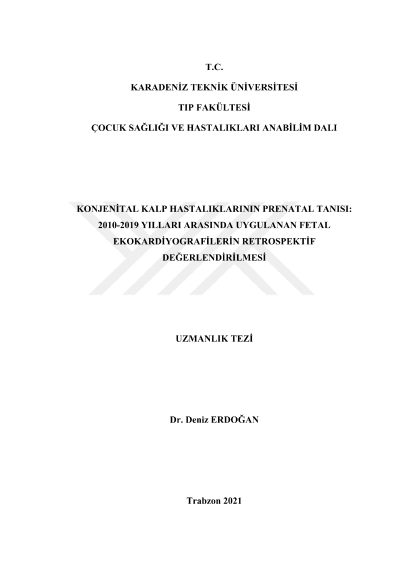 T.C.

KARADENİZ TEKNİK ÜNİVERSİTESİ

TIP FAKÜLTESİ

ÇOCUK SAĞLIĞI VE HASTALIKLARI ANABİLİM DALI

KONJENİTAL KALP HASTALIKLARININ PRENATAL TANISI: 2010-2019 YILLARI ARASINDA UYGULANAN FETAL EKOKARDİYOGRAFİLERİN RETROSPEKTİF DEĞERLENDİRİLMESİ

UZMANLIK TEZİ

Dr. Deniz ERDOĞAN

Trabzon 2021